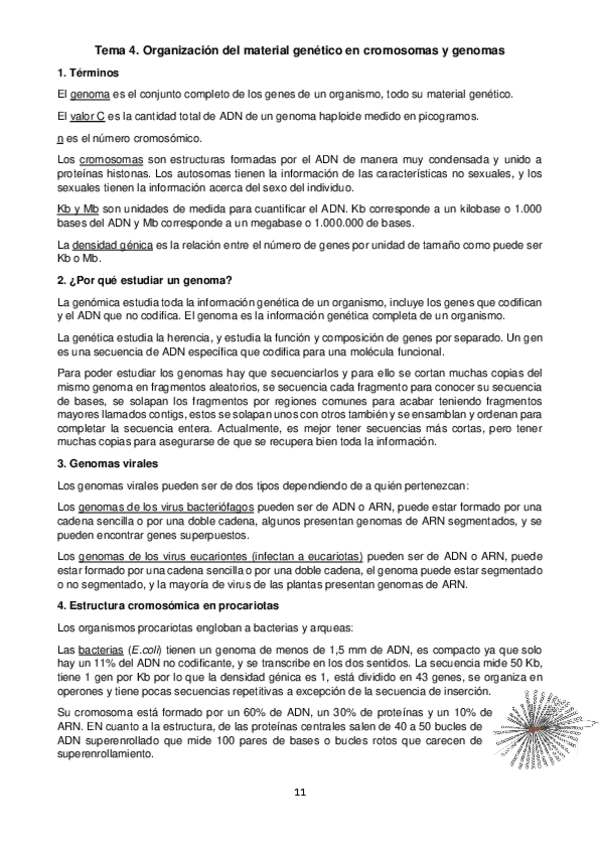 Tema 4. Organización del material genético en cromosomas y genomas

1. Términos

El genoma es el conjunto completo de los genes de un organismo, todo su material genético.

El valor C es la cantidad total de ADN de un genoma haploide medido en picogramos.

n es el número cromosómico.

Los cromosomas son estructuras formadas por el ADN de manera muy condensada y unido a proteínas histonas. Los autosomas tienen la información de las características no sexuales, y los sexuales tienen la información acerca del sexo del individuo.

Kb y Mb son unidades de medida para cuantificar el ADN. Kb corresponde a un kilobase o 1.000 bases del ADN y Mb corresponde a un megabase o 1.000.000 de bases.

La densidad génica es la relación entre el número de genes por unidad de tamaño como puede ser Kb o Mb.

2. ¿Por qué estudiar un genoma?

La genómica estudia toda la información genética de un organismo, incluye los genes que codifican y el ADN que no codifica. El genoma es la información genética completa de un organismo.

La genética estudia la herencia, y estudia la función y composición de genes por separado. Un gen es una secuencia de ADN específica que codifica para una molécula funcional.

Para poder estudiar los genomas hay que secuenciarlos y para ello se cortan muchas copias del mismo genoma en fragmentos aleatorios, se secuencia cada fragmento para conocer su secuencia de bases, se solapan los fragmentos por regiones comunes para acabar teniendo fragmentos mayores llamados contigs, estos se solapan unos con otros también y se ensamblan y ordenan para completar la secuencia entera. Actualmente, es mejor tener secuencias más cortas, pero tener muchas copias para asegurarse de que se recupera bien toda la información.

3. Genomas virales

Los genomas virales pueden ser de dos tipos dependiendo de a quién pertenezcan:

Los genomas de los virus bacteriófagos pueden ser de ADN o ARN, puede estar formado por una cadena sencilla o por una doble cadena, algunos presentan genomas de ARN segmentados, y se pueden encontrar genes superpuestos.

Los genomas de los virus eucariontes (infectan a eucariotas) pueden ser de ADN o ARN, puede estar formado por una cadena sencilla o por una doble cadena, el genoma puede estar segmentado o no segmentado, y la mayoría de virus de las plantas presentan genomas de ARN.

4. Estructura cromosómica en procariotas

Los organismos procariotas engloban a bacterias y arqueas:

Las bacterias (E.coli) tienen un genoma de menos de 1,5 mm de ADN, es compacto ya que solo hay un 11% del ADN no codificante, y se transcribe en los dos sentidos. La secuencia mide 50 Kb, tiene 1 gen por Kb por lo que la densidad génica es 1, está dividido en 43 genes, se organiza en operones y tiene pocas secuencias repetitivas a excepción de la secuencia de inserción.

Su cromosoma está formado por un 60% de ADN, un 30% de proteínas y un 10% de ARN. EN cuanto a la estructura, de las proteínas centrales salen de 40 a 50 bucles de ADN superenrollado que mide 100 pares de bases o bucles rotos que carecen de superenrollamiento.

11